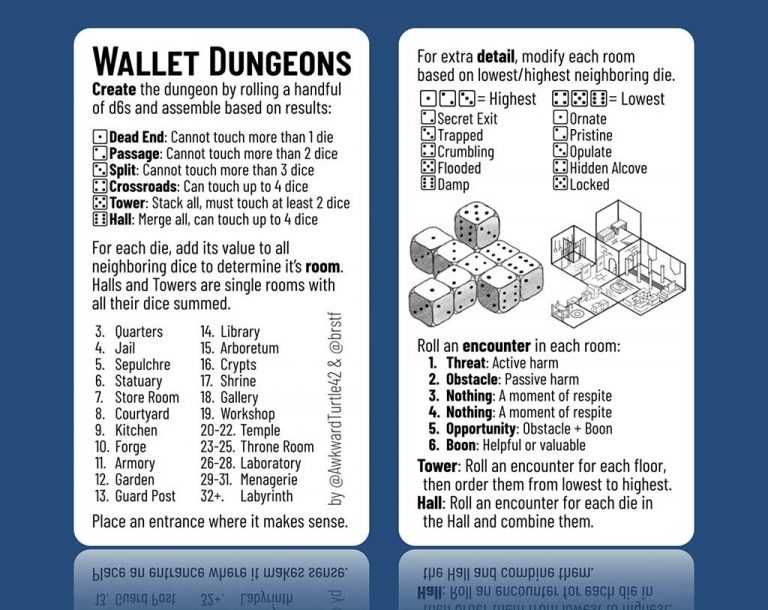 WALLET DUNGEONS

Create the dungeon by rolling a handful of d6s and assemble based on results:

⚀ Dead End: Cannot touch more than 1 die
⚁ Passage: Cannot touch more than 2 dice
⚂ Split: Cannot touch more than 3 dice
⚃ Crossroads: Can touch up to 4 dice
⚄ Tower: Stack all, must touch at least 2 dice
⚅ Hall: Merge all, can touch up to 4 dice

For each die, add its value to all neighboring dice to determine it's room. Halls and Towers are single rooms with all their dice summed.

3. Quarters
4. Jail
5. Sepulchre
6. Statuary
7. Store Room
8. Courtyard
9. Kitchen
10. Forge
11. Armory
12. Garden
13. Guard Post
14. Library
15. Arboretum
16. Crypts
17. Shrine
18. Gallery
19. Workshop
20-22. Temple
23-25. Throne Room
26-28. Laboratory
29-31. Menagerie
32+. Labyrinth

by @AwkwardTurtle42 & @brstf

Place an entrance where it makes sense.

For extra detail, modify each room based on lowest/highest neighboring die.

⚀⚁⚂= Highest
⚁ Secret Exit
⚂ Trapped
⚃ Crumbling
⚄ Flooded
⚅ Damp

⚃⚄⚅= Lowest
⚀ Ornate
⚁ Pristine
⚂ Opulate
⚃ Hidden Alcove
⚄ Locked

Roll an encounter in each room:
1. Threat: Active harm
2. Obstacle: Passive harm
3. Nothing: A moment of respite
4. Nothing: A moment of respite
5. Opportunity: Obstacle + Boon
6. Boon: Helpful or valuable

Tower: Roll an encounter for each floor, then order them from lowest to highest.
Hall: Roll an encounter for each die in the Hall and combine them.